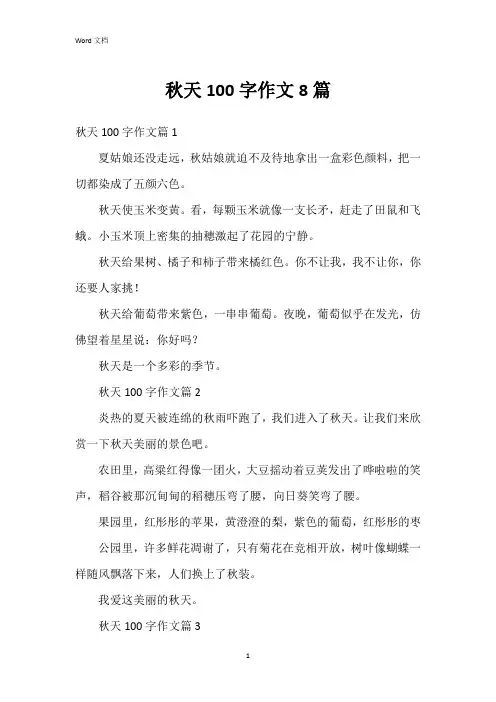 Word 文档

秋天 100 字作文 8 篇

秋天 100 字作文篇 1

夏姑娘还没走远，秋姑娘就迫不及待地拿出一盒彩色颜料，把一切都染成了五颜六色。

秋天使玉米变黄。看，每颗玉米就像一支长矛，赶走了田鼠和飞蛾。小玉米顶上密集的抽穗激起了花园的宁静。

秋天给果树、橘子和柿子带来橘红色。你不让我，我不让你，你还要人家挑！

秋天给葡萄带来紫色，一串串葡萄。夜晚，葡萄似乎在发光，仿佛望着星星说：你好吗？

秋天是一个多彩的季节。

秋天 100 字作文篇 2

炎热的夏天被连绵的秋雨吓跑了，我们进入了秋天。让我们来欣赏一下秋天美丽的景色吧。

农田里，高粱红得像一团火，大豆摇动着豆荚发出了哗啦啦的笑声，稻谷被那沉甸甸的稻穗压弯了腰，向日葵笑弯了腰。

果园里，红彤彤的苹果，黄澄澄的梨，紫色的葡萄，红彤彤的枣

公园里，许多鲜花凋谢了，只有菊花在竞相开放，树叶像蝴蝶一样随风飘落下来，人们换上了秋装。

我爱这美丽的秋天。

秋天 100 字作文篇 3

1